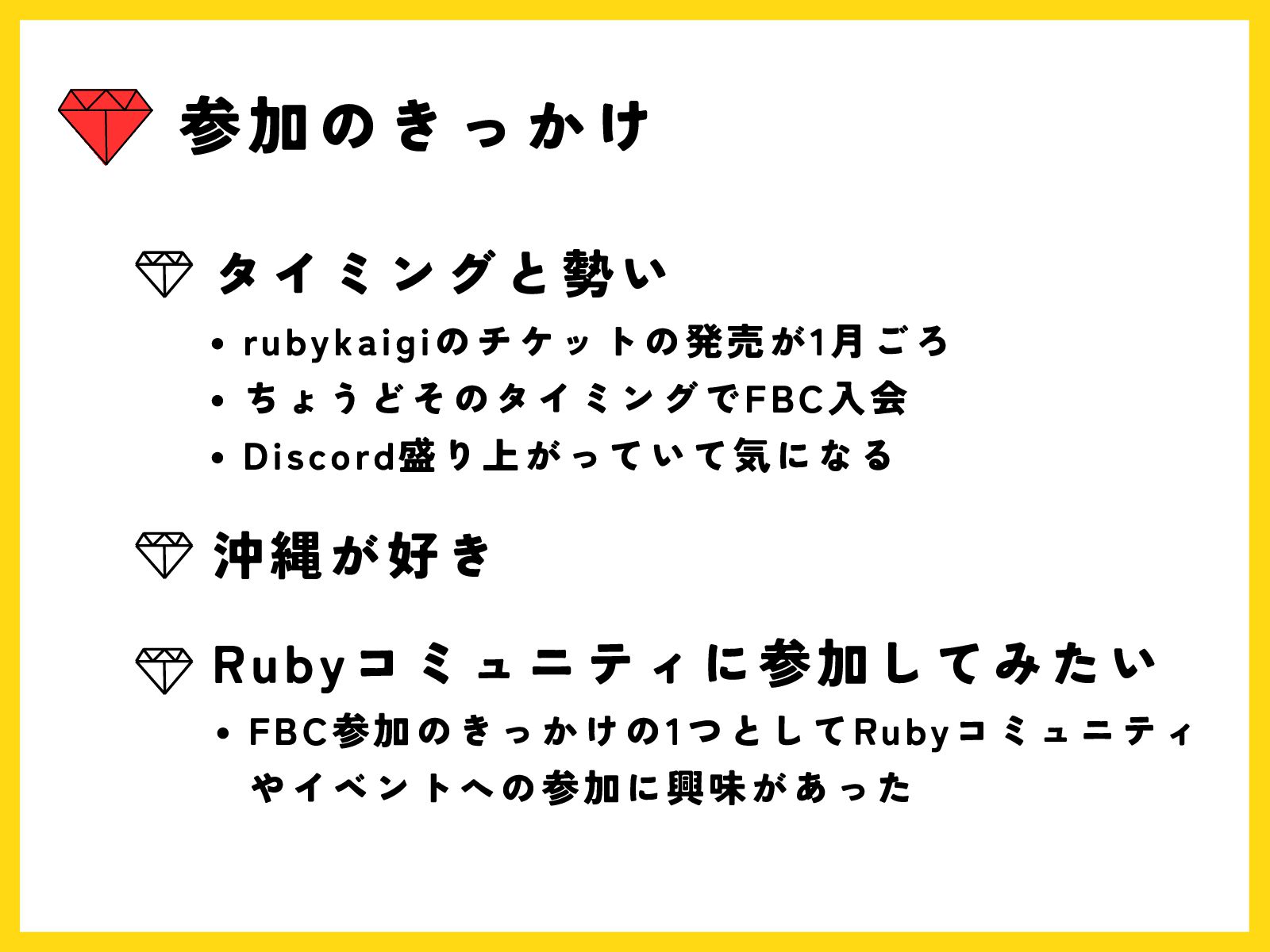 参加のきっかけ

タイミングと勢い

• rubykaigiのチケットの発売が1月ごろ
• ちょうどそのタイミングでFBC入会
• Discord盛り上がっていて気になる

沖縄が好き

Rubyコミュニティに参加してみたい

• FBC参加のきっかけの1つとしてRubyコミュニティやイベントへの参加に興味があった